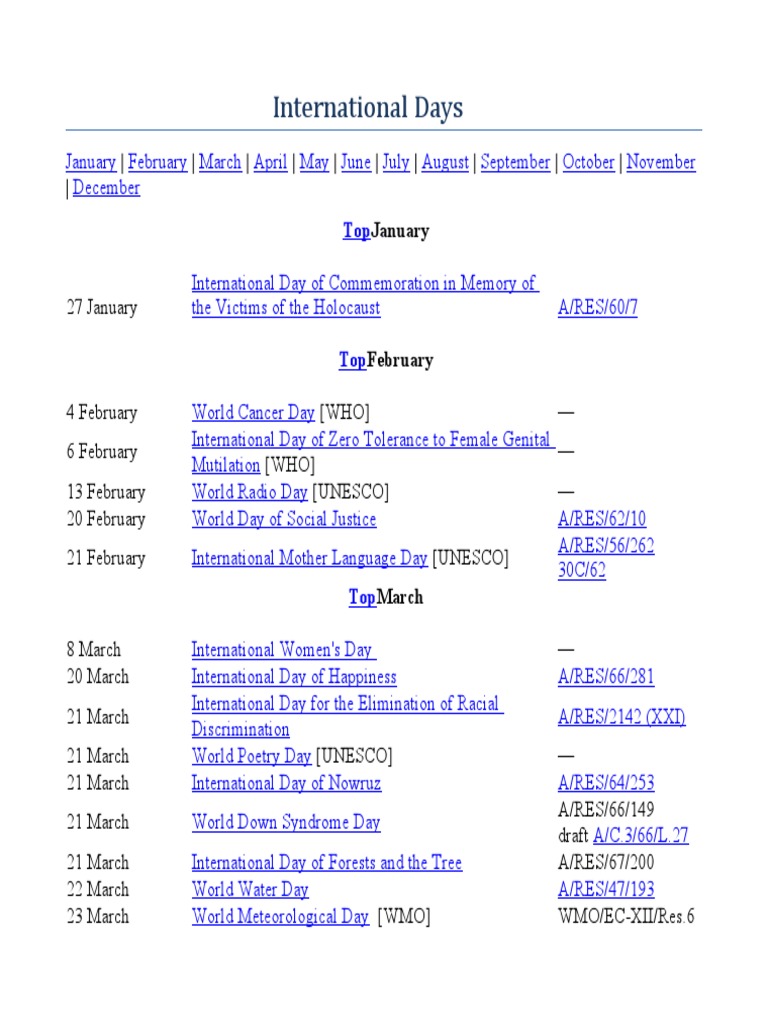 International Days

January | February | March | April | May | June | July | August | September | October | November | December

TopJanuary

| | | |
|---|---|---|
| 27 January | International Day of Commemoration in Memory of the Victims of the Holocaust | A/RES/60/7 |

TopFebruary

| | | |
|---|---|---|
| 4 February | World Cancer Day [WHO] | — |
| 6 February | International Day of Zero Tolerance to Female Genital Mutilation [WHO] | — |
| 13 February | World Radio Day [UNESCO] | — |
| 20 February | World Day of Social Justice | A/RES/62/10 |
| 21 February | International Mother Language Day [UNESCO] | A/RES/56/262 30C/62 |

TopMarch

| | | |
|---|---|---|
| 8 March | International Women's Day | — |
| 20 March | International Day of Happiness | A/RES/66/281 |
| 21 March | International Day for the Elimination of Racial Discrimination | A/RES/2142 (XXI) |
| 21 March | World Poetry Day [UNESCO] | — |
| 21 March | International Day of Nowruz | A/RES/64/253 |
| 21 March | World Down Syndrome Day | A/RES/66/149 draft A/C.3/66/L.27 |
| 21 March | International Day of Forests and the Tree | A/RES/67/200 |
| 22 March | World Water Day | A/RES/47/193 |
| 23 March | World Meteorological Day [WMO] | WMO/EC-XII/Res.6 |